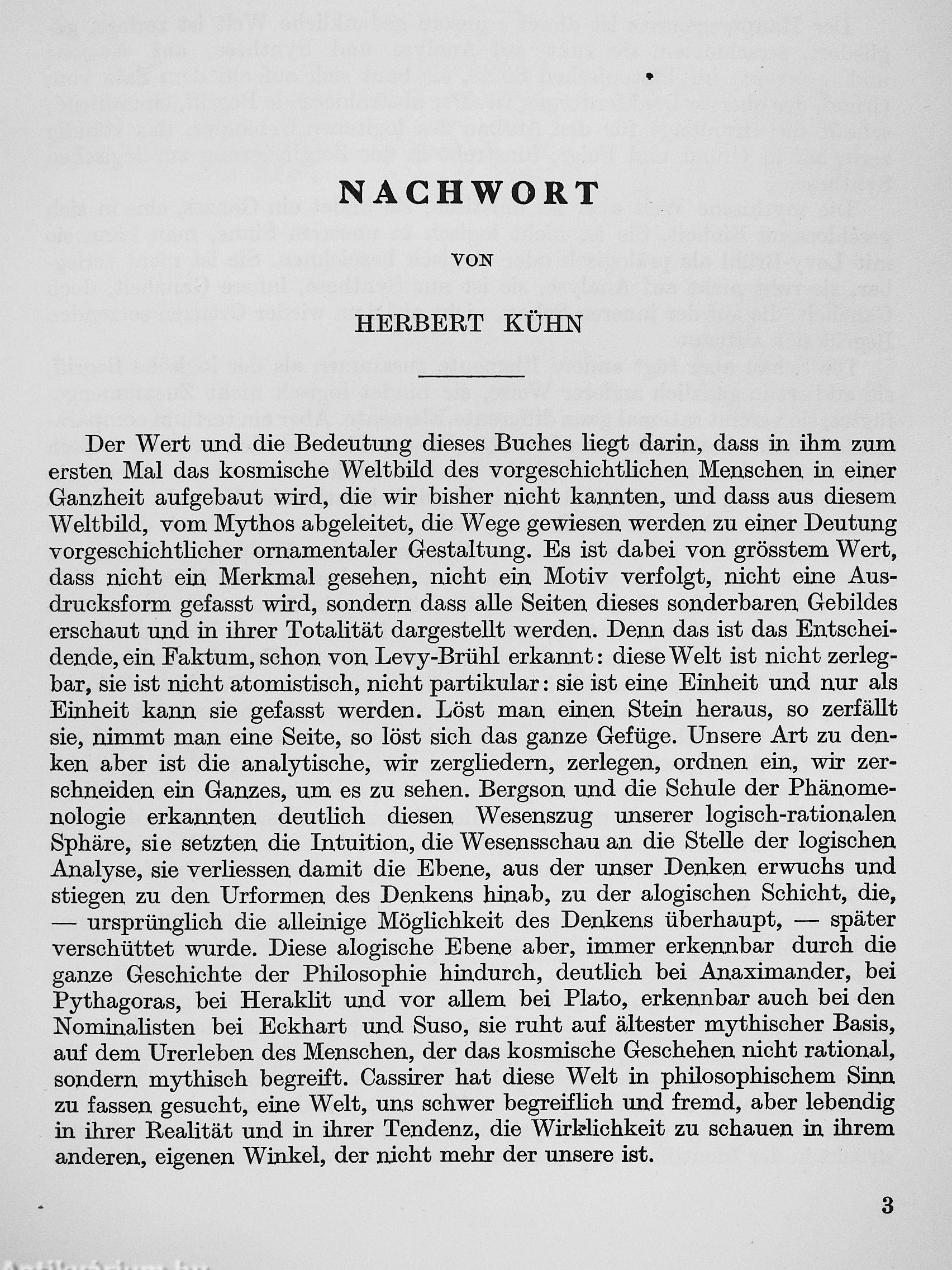 NACHWORT

VON

HERBERT KÜHN

Der Wert und die Bedeutung dieses Buches liegt darin, dass in ihm zum ersten Mal das kosmische Weltbild des vorgeschichtlichen Menschen in einer Ganzheit aufgebaut wird, die wir bisher nicht kannten, und dass aus diesem Weltbild, vom Mythos abgeleitet, die Wege gewiesen werden zu einer Deutung vorgeschichtlicher ornamentaler Gestaltung. Es ist dabei von grösstem Wert, dass nicht ein Merkmal gesehen, nicht ein Motiv verfolgt, nicht eine Ausdrucksform gefasst wird, sondern dass alle Seiten dieses sonderbaren Gebildes erschaut und in ihrer Totalität dargestellt werden. Denn das ist das Entscheidende, ein Faktum, schon von Levy-Brühl erkannt: diese Welt ist nicht zerlegbar, sie ist nicht atomistisch, nicht partikular: sie ist eine Einheit und nur als Einheit kann sie gefasst werden. Löst man einen Stein heraus, so zerfällt sie, nimmt man eine Seite, so löst sich das ganze Gefüge. Unsere Art zu denken aber ist die analytische, wir zergliedern, zerlegen, ordnen ein, wir zerschneiden ein Ganzes, um es zu sehen. Bergson und die Schule der Phänomenologie erkannten deutlich diesen Wesenszug unserer logisch-rationalen Sphäre, sie setzten die Intuition, die Wesensschau an die Stelle der logischen Analyse, sie verliessen damit die Ebene, aus der unser Denken erwuchs und stiegen zu den Urformen des Denkens hinab, zu der alogischen Schicht, die, — ursprünglich die alleinige Möglichkeit des Denkens überhaupt, — später verschüttet wurde. Diese alogische Ebene aber, immer erkennbar durch die ganze Geschichte der Philosophie hindurch, deutlich bei Anaximander, bei Pythagoras, bei Heraklit und vor allem bei Plato, erkennbar auch bei den Nominalisten bei Eckhart und Suso, sie ruht auf ältester mythischer Basis, auf dem Urerleben des Menschen, der das kosmische Geschehen nicht rational, sondern mythisch begreift. Cassirer hat diese Welt in philosophischem Sinn zu fassen gesucht, eine Welt, uns schwer begreiflich und fremd, aber lebendig in ihrer Realität und in ihrer Tendenz, die Wirklichkeit zu schauen in ihrem anderen, eigenen Winkel, der nicht mehr der unsere ist.

3